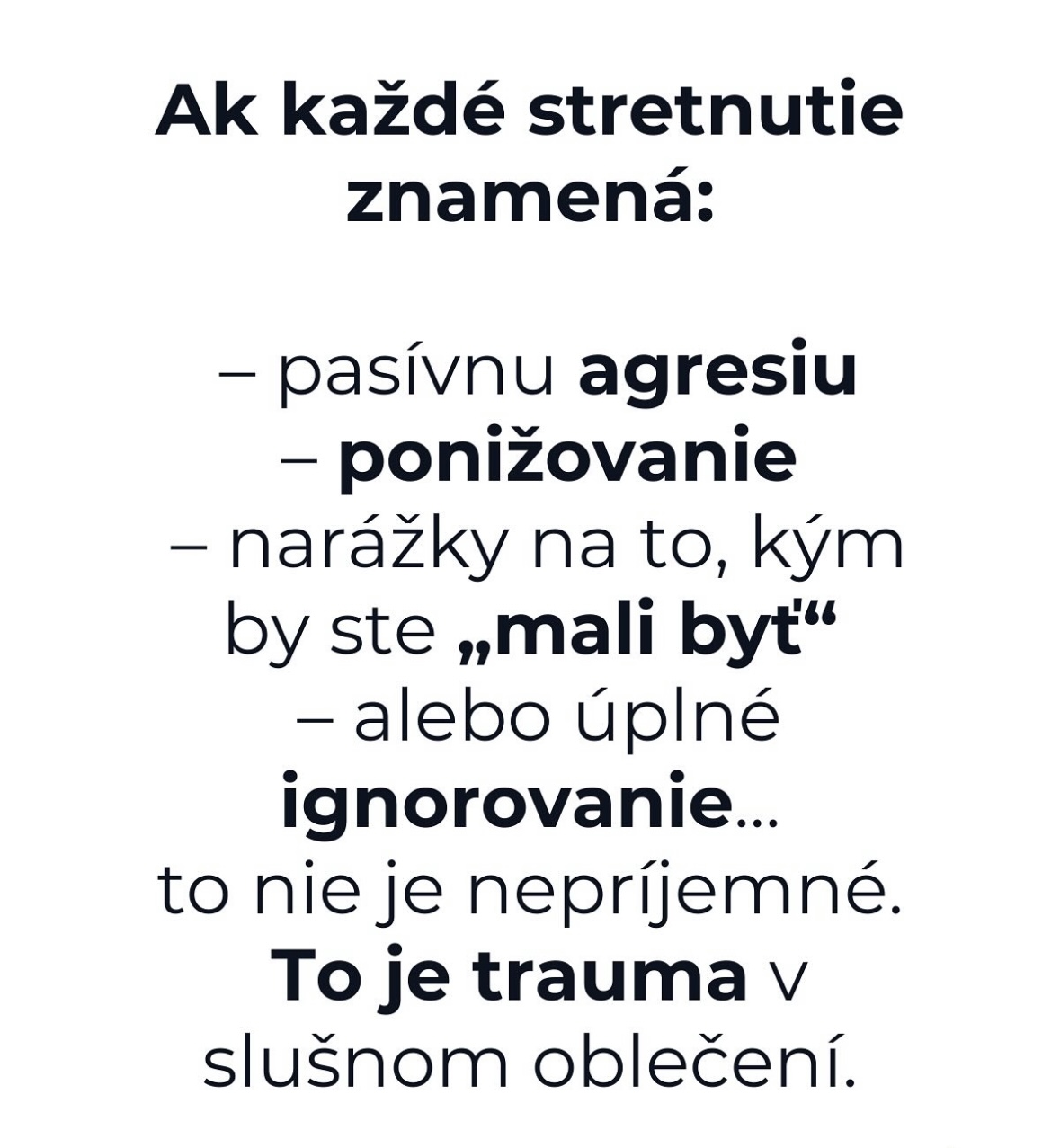 Ak každé stretnutie znamená:

– pasívnu agresiu
– ponižovanie
– narážky na to, kým by ste „mali byť“
– alebo úplné ignorovanie...

to nie je nepríjemné. To je trauma v slušnom oblečení.